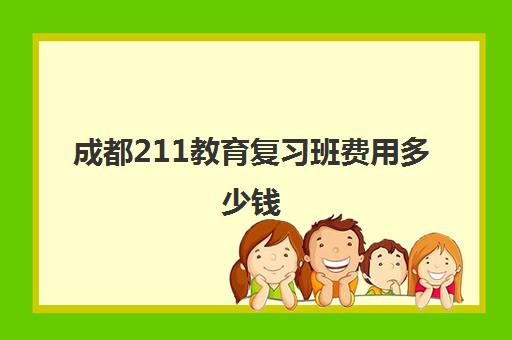 成都211教育复习班费用多少钱